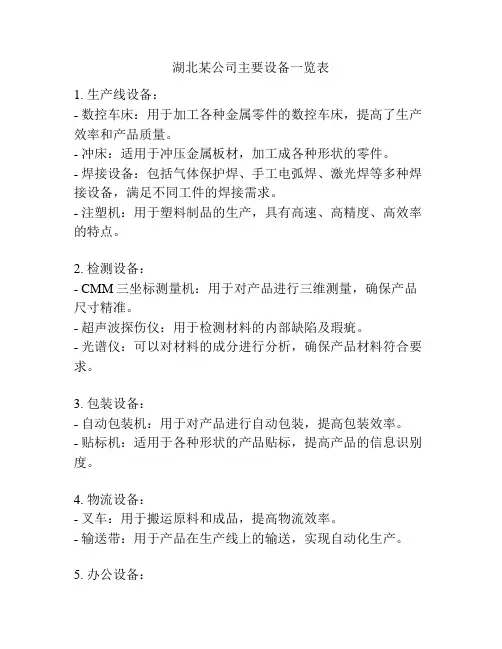 湖北某公司主要设备一览表

1. 生产线设备：
- 数控车床：用于加工各种金属零件的数控车床，提高了生产效率和产品质量。
- 冲床：适用于冲压金属板材，加工成各种形状的零件。
- 焊接设备：包括气体保护焊、手工电弧焊、激光焊等多种焊接设备，满足不同工件的焊接需求。
- 注塑机：用于塑料制品的生产，具有高速、高精度、高效率的特点。

2. 检测设备：
- CMM 三坐标测量机：用于对产品进行三维测量，确保产品尺寸精准。
- 超声波探伤仪：用于检测材料的内部缺陷及瑕疵。
- 光谱仪：可以对材料的成分进行分析，确保产品材料符合要求。

3. 包装设备：
- 自动包装机：用于对产品进行自动包装，提高包装效率。
- 贴标机：适用于各种形状的产品贴标，提高产品的信息识别度。

4. 物流设备：
- 叉车：用于搬运原料和成品，提高物流效率。
- 输送带：用于产品在生产线上的输送，实现自动化生产。

5. 办公设备：